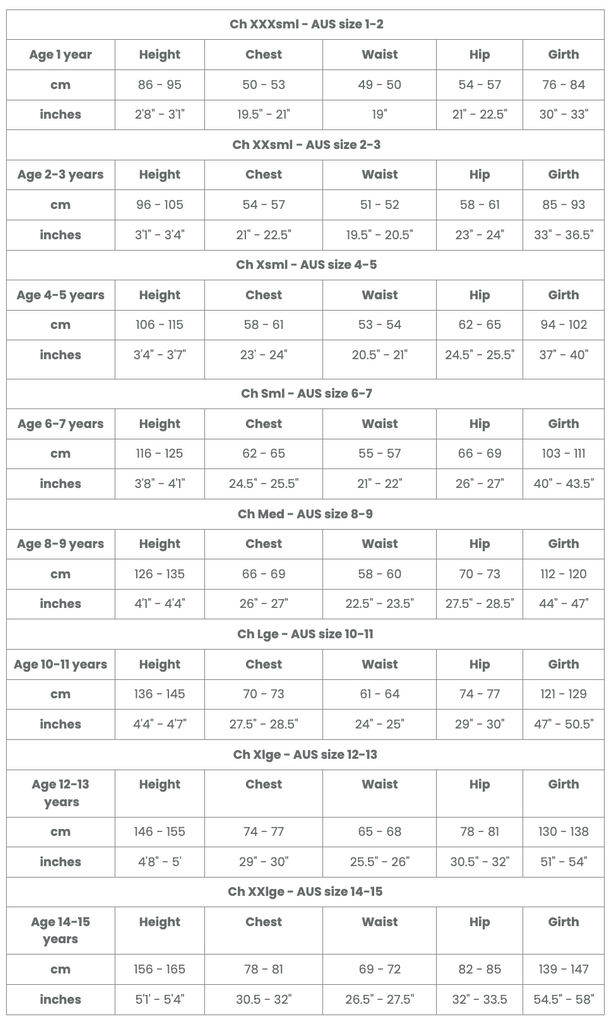 Ch XXXsml - AUS size 1-2

| Age 1 year | Height | Chest | Waist | Hip | Girth |
|---|---|---|---|---|---|
| cm | 86 - 95 | 50 - 53 | 49 - 50 | 54 - 57 | 76 - 84 |
| inches | 2'8" - 3'1" | 19.5" - 21" | 19" | 21" - 22.5" | 30" - 33" |

Ch XXsml - AUS size 2-3

| Age 2-3 years | Height | Chest | Waist | Hip | Girth |
|---|---|---|---|---|---|
| cm | 96 - 105 | 54 - 57 | 51 - 52 | 58 - 61 | 85 - 93 |
| inches | 3'1" - 3'4" | 21" - 22.5" | 19.5" - 20.5" | 23" - 24" | 33" - 36.5" |

Ch Xsml - AUS size 4-5

| Age 4-5 years | Height | Chest | Waist | Hip | Girth |
|---|---|---|---|---|---|
| cm | 106 - 115 | 58 - 61 | 53 - 54 | 62 - 65 | 94 - 102 |
| inches | 3'4" - 3'7" | 23' - 24" | 20.5" - 21" | 24.5" - 25.5" | 37" - 40" |

Ch Sml - AUS size 6-7

| Age 6-7 years | Height | Chest | Waist | Hip | Girth |
|---|---|---|---|---|---|
| cm | 116 - 125 | 62 - 65 | 55 - 57 | 66 - 69 | 103 - 111 |
| inches | 3'8" - 4'1" | 24.5" - 25.5" | 21" - 22" | 26" - 27" | 40" - 43.5" |

Ch Med - AUS size 8-9

| Age 8-9 years | Height | Chest | Waist | Hip | Girth |
|---|---|---|---|---|---|
| cm | 126 - 135 | 66 - 69 | 58 - 60 | 70 - 73 | 112 - 120 |
| inches | 4'1" - 4'4" | 26" - 27" | 22.5" - 23.5" | 27.5" - 28.5" | 44" - 47" |

Ch Lge - AUS size 10-11

| Age 10-11 years | Height | Chest | Waist | Hip | Girth |
|---|---|---|---|---|---|
| cm | 136 - 145 | 70 - 73 | 61 - 64 | 74 - 77 | 121 - 129 |
| inches | 4'4" - 4'7" | 27.5" - 28.5" | 24" - 25" | 29" - 30" | 47" - 50.5" |

Ch Xlge - AUS size 12-13

| Age 12-13 years | Height | Chest | Waist | Hip | Girth |
|---|---|---|---|---|---|
| cm | 146 - 155 | 74 - 77 | 65 - 68 | 78 - 81 | 130 - 138 |
| inches | 4'8" - 5' | 29" - 30" | 25.5" - 26" | 30.5" - 32" | 51" - 54" |

Ch XXlge - AUS size 14-15

| Age 14-15 years | Height | Chest | Waist | Hip | Girth |
|---|---|---|---|---|---|
| cm | 156 - 165 | 78 - 81 | 69 - 72 | 82 - 85 | 139 - 147 |
| inches | 5'1' - 5'4" | 30.5 - 32" | 26.5" - 27.5" | 32" - 33.5 | 54.5" - 58" |